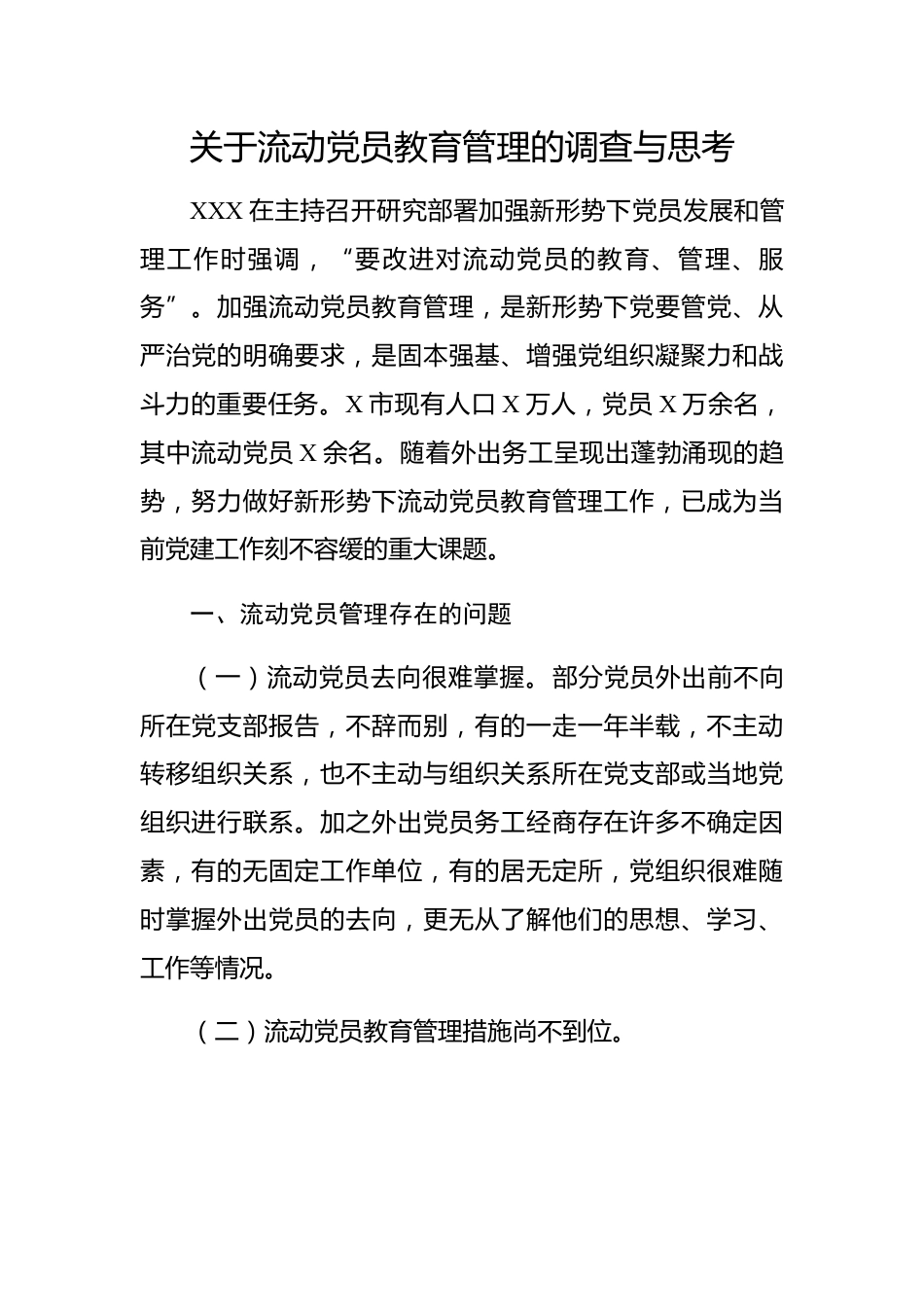 关于流动党员教育管理的调查与思考

XXX 在主持召开研究部署加强新形势下党员发展和管理工作时强调，“要改进对流动党员的教育、管理、服务”。加强流动党员教育管理，是新形势下党要管党、从严治党的明确要求，是固本强基、增强党组织凝聚力和战斗力的重要任务。X 市现有人口 X 万人，党员 X 万余名，其中流动党员 X 余名。随着外出务工呈现出蓬勃涌现的趋势，努力做好新形势下流动党员教育管理工作，已成为当前党建工作刻不容缓的重大课题。

一、流动党员管理存在的问题

（一）流动党员去向很难掌握。部分党员外出前不向所在党支部报告，不辞而别，有的一走一年半载，不主动转移组织关系，也不主动与组织关系所在党支部或当地党组织进行联系。加之外出党员务工经商存在许多不确定因素，有的无固定工作单位，有的居无定所，党组织很难随时掌握外出党员的去向，更无从了解他们的思想、学习、工作等情况。

（二）流动党员教育管理措施尚不到位。